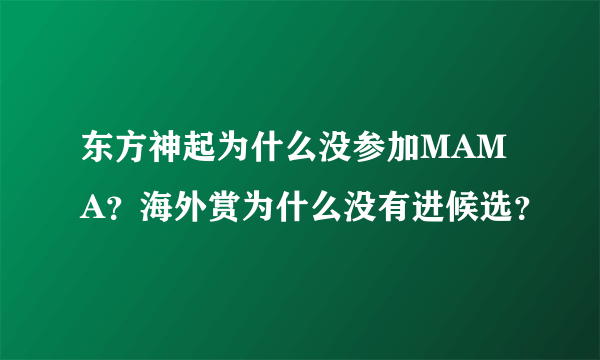 东方神起为什么没参加MAMA？海外赏为什么没有进候选？